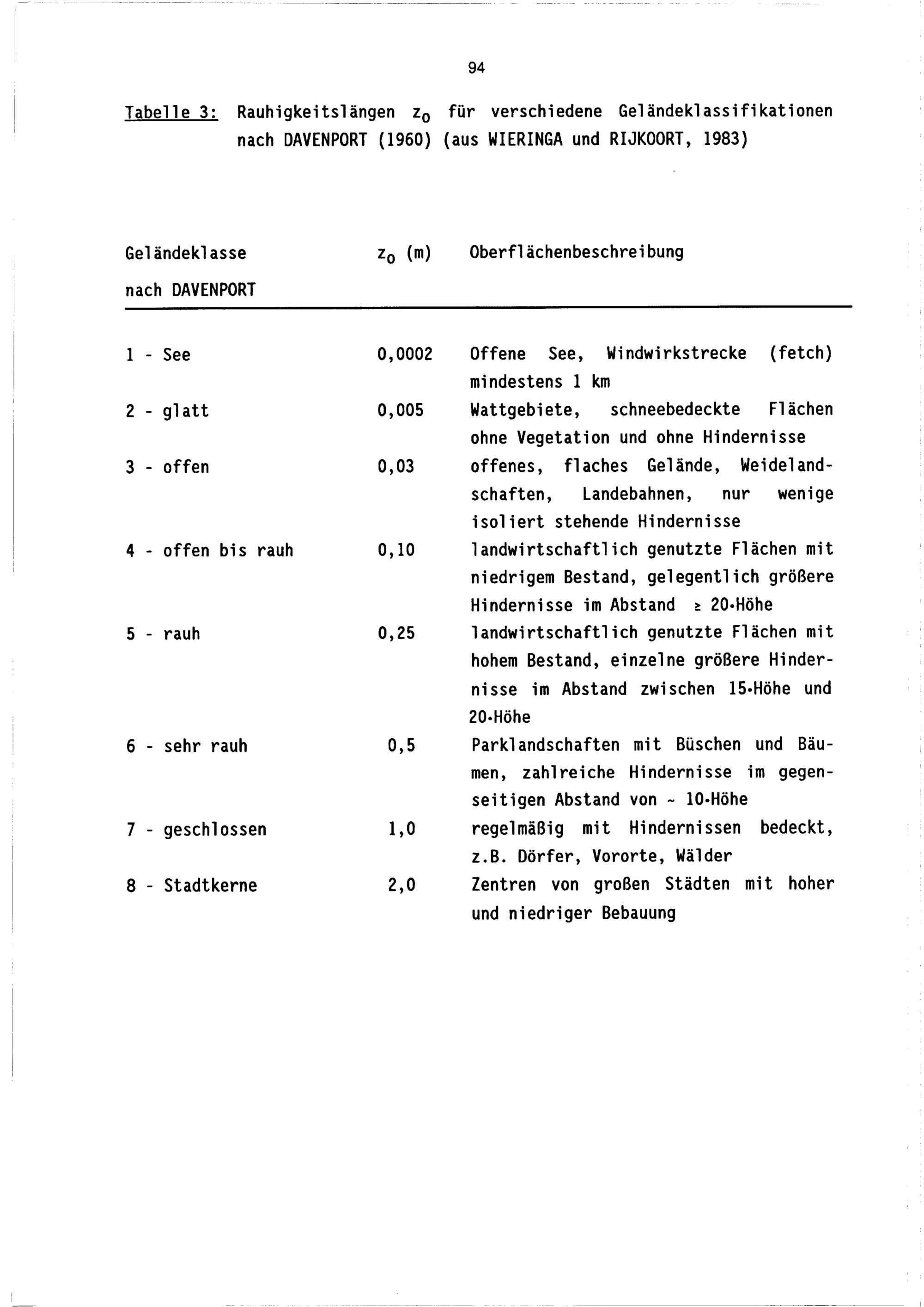 94

Tabelle 3: Rauhigkeitslängen $z_0$ für verschiedene Geländeklassifikationen nach DAVENPORT (1960) (aus WIERINGA und RIJKOORT, 1983)

| Geländeklasse nach DAVENPORT | $z_0$ (m) | Oberflächenbeschreibung |
|---|---|---|
| 1 - See | 0,0002 | Offene See, Windwirkstrecke (fetch) mindestens 1 km |
| 2 - glatt | 0,005 | Wattgebiete, schneebedeckte Flächen ohne Vegetation und ohne Hindernisse |
| 3 - offen | 0,03 | offenes, flaches Gelände, Weidelandschaften, Landebahnen, nur wenige isoliert stehende Hindernisse |
| 4 - offen bis rauh | 0,10 | landwirtschaftlich genutzte Flächen mit niedrigem Bestand, gelegentlich größere Hindernisse im Abstand ≥ 20·Höhe |
| 5 - rauh | 0,25 | landwirtschaftlich genutzte Flächen mit hohem Bestand, einzelne größere Hindernisse im Abstand zwischen 15·Höhe und 20·Höhe |
| 6 - sehr rauh | 0,5 | Parklandschaften mit Büschen und Bäumen, zahlreiche Hindernisse im gegenseitigen Abstand von ~ 10·Höhe |
| 7 - geschlossen | 1,0 | regelmäßig mit Hindernissen bedeckt, z.B. Dörfer, Vororte, Wälder |
| 8 - Stadtkerne | 2,0 | Zentren von großen Städten mit hoher und niedriger Bebauung |